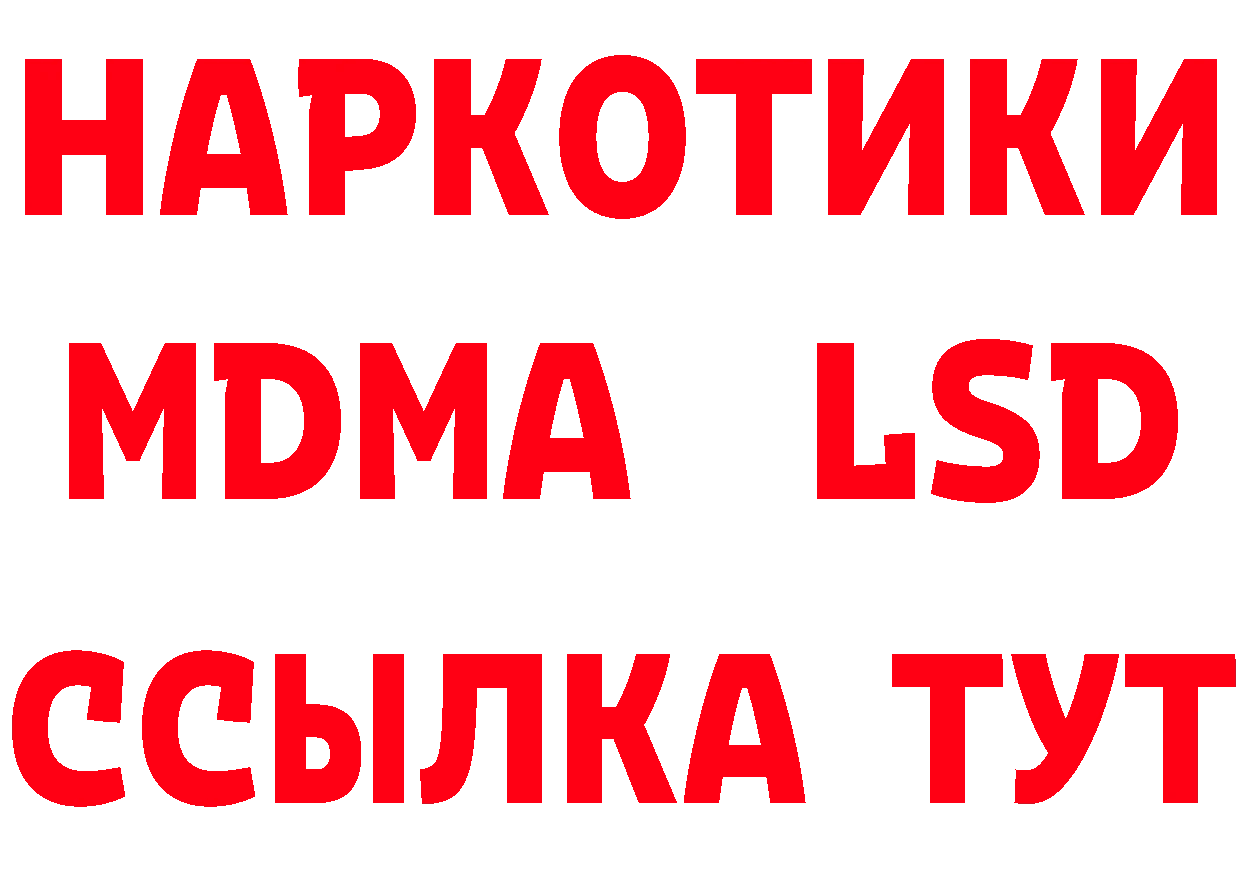 НАРКОТИКИ
MDMA LSD
ССЫЛКА ТУТ